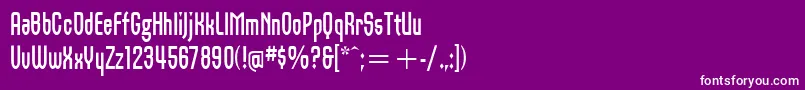 AaBbCcDdEeFfGgHhIiJjKkLlMmNnOoPpQqRrSsTtUu
VvWwXxYyZz1234567890(!@#$%?&[*^;=+-/.,:])

fontsforyou.com